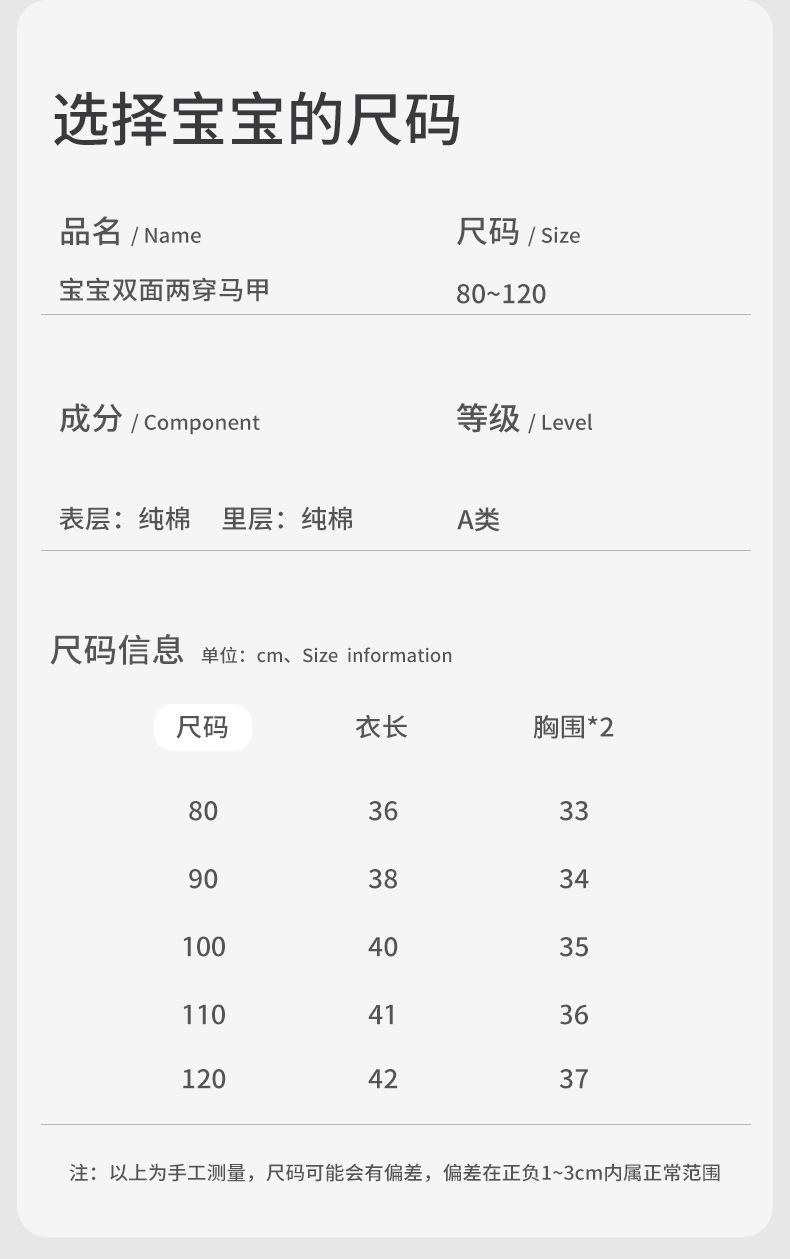 选择宝宝的尺码

品名 / Name
宝宝双面两穿马甲

尺码 / Size
80~120

成分 / Component
表层：纯棉 里层：纯棉

等级 / Level
A类

尺码信息 单位：cm、Size information

| 尺码 | 衣长 | 胸围*2 |
|---|---|---|
| 80 | 36 | 33 |
| 90 | 38 | 34 |
| 100 | 40 | 35 |
| 110 | 41 | 36 |
| 120 | 42 | 37 |

注：以上为手工测量，尺码可能会有偏差，偏差在正负1~3cm内属正常范围